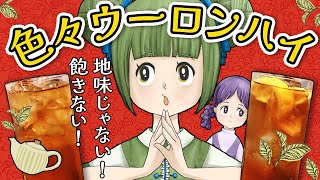 色々ウーロンハイ

地味じゃない!

飽きない!